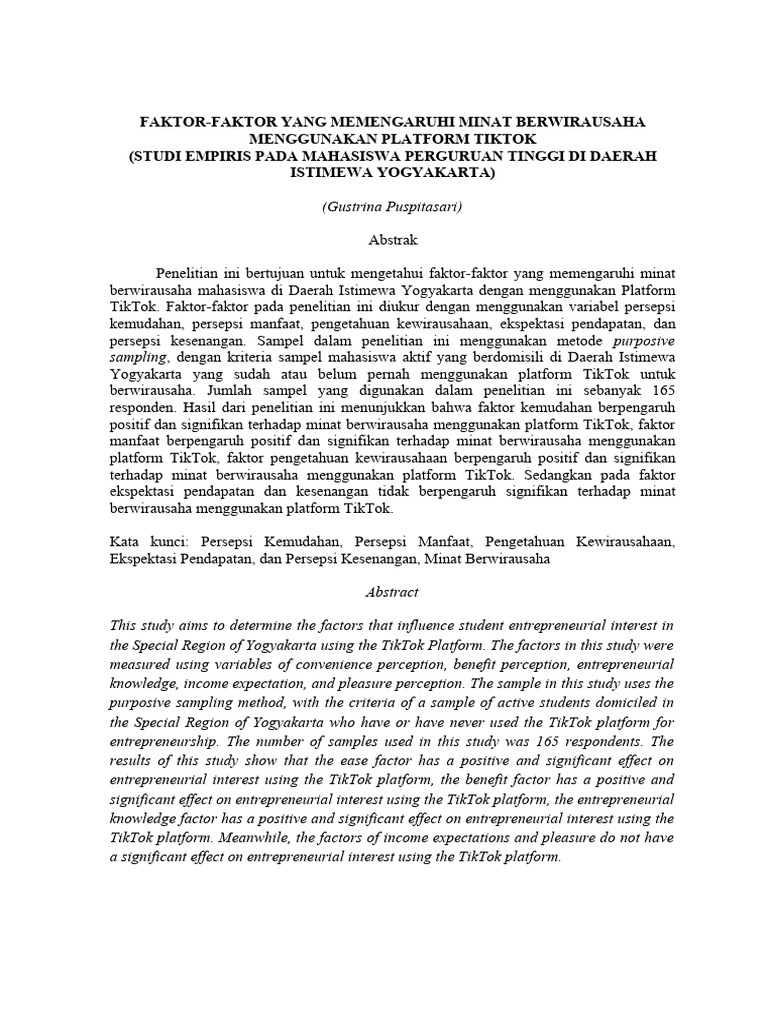 FAKTOR-FAKTOR YANG MEMENGARUHI MINAT BERWIRAUSAHA MENGGUNAKAN PLATFORM TIKTOK
(STUDI EMPIRIS PADA MAHASISWA PERGURUAN TINGGI DI DAERAH ISTIMEWA YOGYAKARTA)

(Gustrina Puspitasari)

Abstrak

Penelitian ini bertujuan untuk mengetahui faktor-faktor yang memengaruhi minat berwirausaha mahasiswa di Daerah Istimewa Yogyakarta dengan menggunakan Platform TikTok. Faktor-faktor pada penelitian ini diukur dengan menggunakan variabel persepsi kemudahan, persepsi manfaat, pengetahuan kewirausahaan, ekspektasi pendapatan, dan persepsi kesenangan. Sampel dalam penelitian ini menggunakan metode purposive sampling, dengan kriteria sampel mahasiswa aktif yang berdomisili di Daerah Istimewa Yogyakarta yang sudah atau belum pernah menggunakan platform TikTok untuk berwirausaha. Jumlah sampel yang digunakan dalam penelitian ini sebanyak 165 responden. Hasil dari penelitian ini menunjukkan bahwa faktor kemudahan berpengaruh positif dan signifikan terhadap minat berwirausaha menggunakan platform TikTok, faktor manfaat berpengaruh positif dan signifikan terhadap minat berwirausaha menggunakan platform TikTok, faktor pengetahuan kewirausahaan berpengaruh positif dan signifikan terhadap minat berwirausaha menggunakan platform TikTok. Sedangkan pada faktor ekspektasi pendapatan dan kesenangan tidak berpengaruh signifikan terhadap minat berwirausaha menggunakan platform TikTok.

Kata kunci: Persepsi Kemudahan, Persepsi Manfaat, Pengetahuan Kewirausahaan, Ekspektasi Pendapatan, dan Persepsi Kesenangan, Minat Berwirausaha

Abstract

This study aims to determine the factors that influence student entrepreneurial interest in the Special Region of Yogyakarta using the TikTok Platform. The factors in this study were measured using variables of convenience perception, benefit perception, entrepreneurial knowledge, income expectation, and pleasure perception. The sample in this study uses the purposive sampling method, with the criteria of a sample of active students domiciled in the Special Region of Yogyakarta who have or have never used the TikTok platform for entrepreneurship. The number of samples used in this study was 165 respondents. The results of this study show that the ease factor has a positive and significant effect on entrepreneurial interest using the TikTok platform, the benefit factor has a positive and significant effect on entrepreneurial interest using the TikTok platform, the entrepreneurial knowledge factor has a positive and significant effect on entrepreneurial interest using the TikTok platform. Meanwhile, the factors of income expectations and pleasure do not have a significant effect on entrepreneurial interest using the TikTok platform.